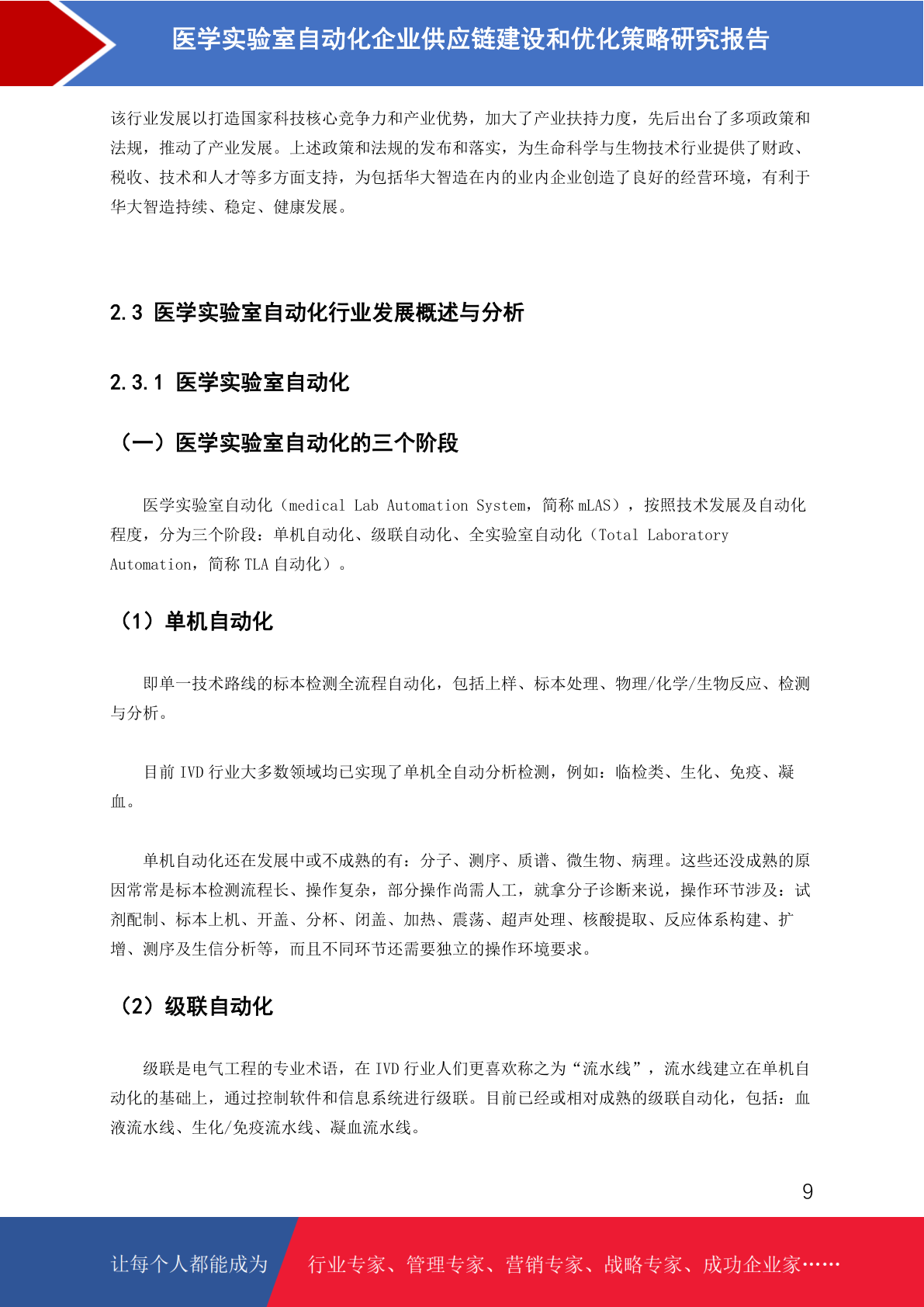 医学实验室自动化企业供应链建设和优化策略研究报告

该行业发展以打造国家科技核心竞争力和产业优势，加大了产业扶持力度，先后出台了多项政策和法规，推动了产业发展。上述政策和法规的发布和落实，为生命科学与生物技术行业提供了财政、税收、技术和人才等多方面支持，为包括华大智造在内的业内企业创造了良好的经营环境，有利于华大智造持续、稳定、健康发展。

2.3 医学实验室自动化行业发展概述与分析

2.3.1 医学实验室自动化

（一）医学实验室自动化的三个阶段

医学实验室自动化（medical Lab Automation System，简称 mLAS），按照技术发展及自动化程度，分为三个阶段：单机自动化、级联自动化、全实验室自动化（Total Laboratory Automation，简称 TLA 自动化）。

（1）单机自动化

即单一技术路线的标本检测全流程自动化，包括上样、标本处理、物理/化学/生物反应、检测与分析。

目前 IVD 行业大多数领域均已实现了单机全自动分析检测，例如：临检类、生化、免疫、凝血。

单机自动化还在发展中或不成熟的有：分子、测序、质谱、微生物、病理。这些还没成熟的原因常常是标本检测流程长、操作复杂，部分操作尚需人工，就拿分子诊断来说，操作环节涉及：试剂配制、标本上机、开盖、分杯、闭盖、加热、震荡、超声处理、核酸提取、反应体系构建、扩增、测序及生信分析等，而且不同环节还需要独立的操作环境要求。

（2）级联自动化

级联是电气工程的专业术语，在 IVD 行业人们更喜欢称之为“流水线”，流水线建立在单机自动化的基础上，通过控制软件和信息系统进行级联。目前已经或相对成熟的级联自动化，包括：血液流水线、生化/免疫流水线、凝血流水线。

9

让每个人都能成为 行业专家、管理专家、营销专家、战略专家、成功企业家……